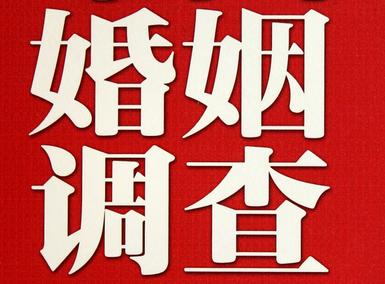 婚姻
调查